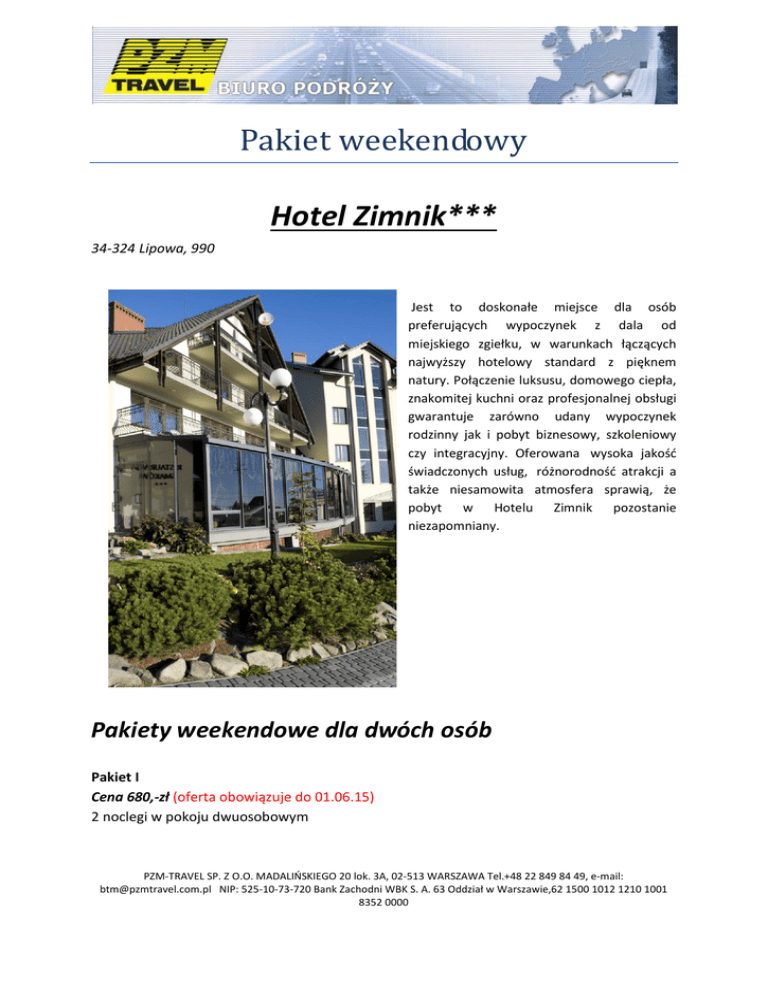 PZM TRAVEL BIURO PODRÓŻY

Pakiet weekendowy

Hotel Zimnik***

34-324 Lipowa, 990

Jest to doskonałe miejsce dla osób preferujących wypoczynek z dala od miejskiego zgiełku, w warunkach łączących najwyższy hotelowy standard z pięknem natury. Połączenie luksusu, domowego ciepła, znakomitej kuchni oraz profesjonalnej obsługi gwarantuje zarówno udany wypoczynek rodzinny jak i pobyt biznesowy, szkoleniowy czy integracyjny. Oferowana wysoka jakość świadczonych usług, różnorodność atrakcji a także niesamowita atmosfera sprawią, że pobyt w Hotelu Zimnik pozostanie niezapomniany.

Pakiety weekendowe dla dwóch osób

Pakiet I
Cena 680,-zł (oferta obowiązuje do 01.06.15)
2 noclegi w pokoju dwuosobowym

PZM-TRAVEL SP. Z O.O. MADALIŃSKIEGO 20 lok. 3A, 02-513 WARSZAWA Tel.+48 22 849 84 49, e-mail: btm@pzmtravel.com.pl NIP: 525-10-73-720 Bank Zachodni WBK S. A. 63 Oddział w Warszawie,62 1500 1012 1210 1001 8352 0000